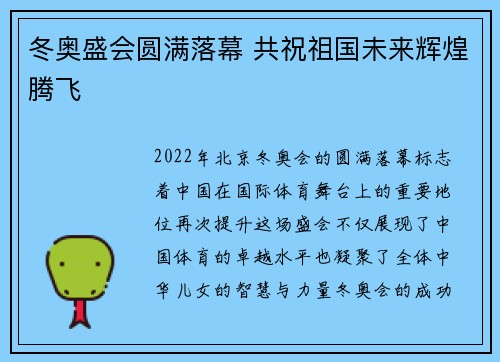 冬奥盛会圆满落幕 共祝祖国未来辉煌腾飞

2022年北京冬奥会的圆满落幕标志着中国在国际体育舞台上的重要地位再次提升这场盛会不仅展现了中国体育的卓越水平也凝聚了全体中华儿女的智慧与力量冬奥会的成功